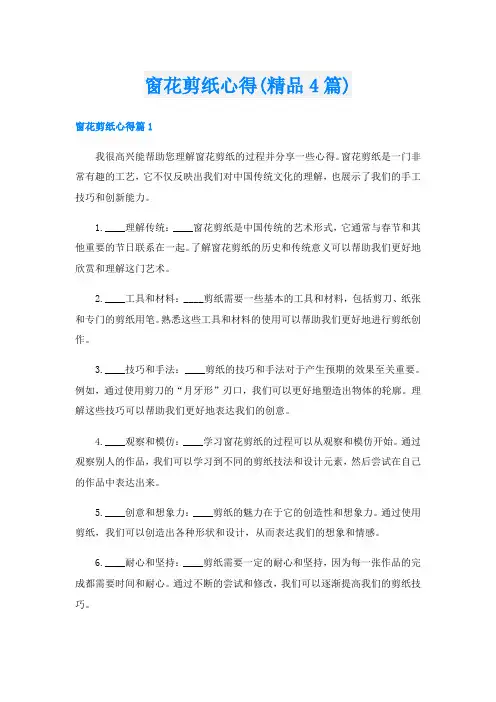 窗花剪纸心得(精品4篇)

窗花剪纸心得篇1

我很高兴能帮助您理解窗花剪纸的过程并分享一些心得。窗花剪纸是一门非常有趣的工艺，它不仅反映出我们对中国传统文化的理解，也展示了我们的手工技巧和创新能力。

1. ____理解传统：____窗花剪纸是中国传统的艺术形式，它通常与春节和其他重要的节日联系在一起。了解窗花剪纸的历史和传统意义可以帮助我们更好地欣赏和理解这门艺术。

2. ____工具和材料：____剪纸需要一些基本的工具和材料，包括剪刀、纸张和专门的剪纸用笔。熟悉这些工具和材料的使用可以帮助我们更好地进行剪纸创作。

3. ____技巧和手法：____剪纸的技巧和手法对于产生预期的效果至关重要。例如，通过使用剪刀的“月牙形”刃口，我们可以更好地塑造出物体的轮廓。理解这些技巧可以帮助我们更好地表达我们的创意。

4. ____观察和模仿：____学习窗花剪纸的过程可以从观察和模仿开始。通过观察别人的作品，我们可以学习到不同的剪纸技法和设计元素，然后尝试在自己的作品中表达出来。

5. ____创意和想象力：____剪纸的魅力在于它的创造性和想象力。通过使用剪纸，我们可以创造出各种形状和设计，从而表达我们的想象和情感。

6. ____耐心和坚持：____剪纸需要一定的耐心和坚持，因为每一张作品的完成都需要时间和耐心。通过不断的尝试和修改，我们可以逐渐提高我们的剪纸技巧。